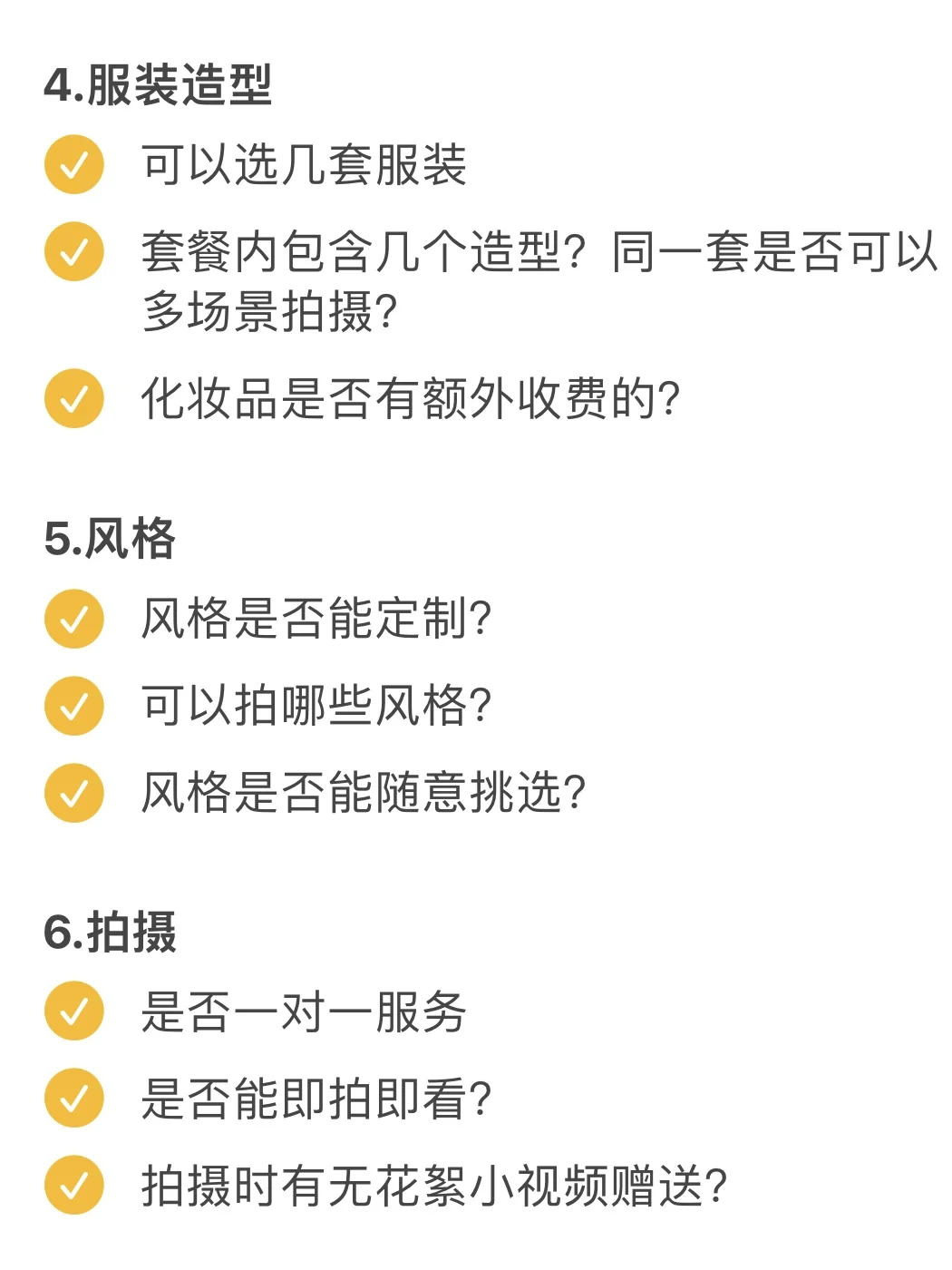 4.服装造型

可以选几套服装

套餐内包含几个造型？同一套是否可以多场景拍摄?

化妆品是否有额外收费的?

5.风格

风格是否能定制?

可以拍哪些风格?

风格是否能随意挑选?

6.拍摄

是否一对一服务

是否能即拍即看?

拍摄时有无花絮小视频赠送?